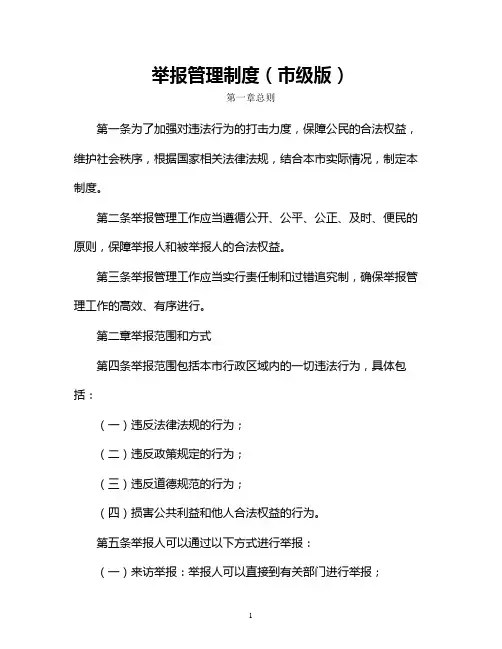 举报管理制度（市级版）

第一章总则

第一条为了加强对违法行为的打击力度，保障公民的合法权益，维护社会秩序，根据国家相关法律法规，结合本市实际情况，制定本制度。

第二条举报管理工作应当遵循公开、公平、公正、及时、便民的原则，保障举报人和被举报人的合法权益。

第三条举报管理工作应当实行责任制和过错追究制，确保举报管理工作的高效、有序进行。

第二章举报范围和方式

第四条举报范围包括本市行政区域内的一切违法行为，具体包括：

（一）违反法律法规的行为；

（二）违反政策规定的行为；

（三）违反道德规范的行为；

（四）损害公共利益和他人合法权益的行为。

第五条举报人可以通过以下方式进行举报：

（一）来访举报：举报人可以直接到有关部门进行举报；

1